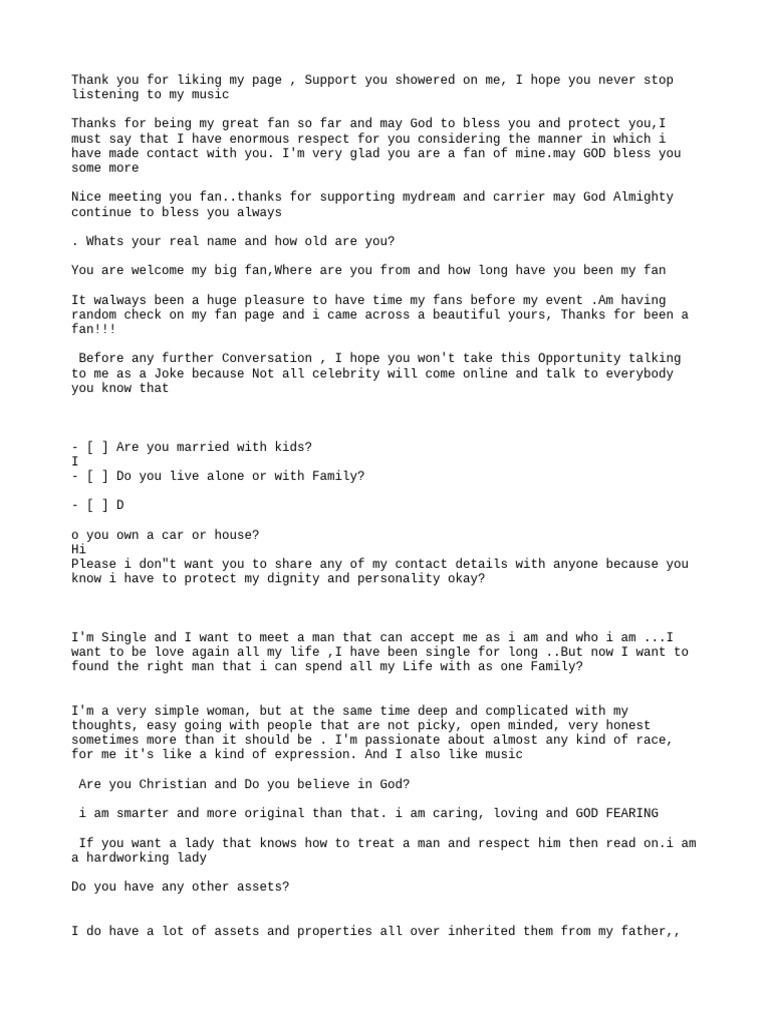 Thank you for liking my page , Support you showered on me, I hope you never stop listening to my music

Thanks for being my great fan so far and may God to bless you and protect you,I must say that I have enormous respect for you considering the manner in which i have made contact with you. I'm very glad you are a fan of mine.may GOD bless you some more

Nice meeting you fan..thanks for supporting mydream and carrier may God Almighty continue to bless you always

. Whats your real name and how old are you?

You are welcome my big fan,Where are you from and how long have you been my fan

It walways been a huge pleasure to have time my fans before my event .Am having random check on my fan page and i came across a beautiful yours, Thanks for been a fan!!!

Before any further Conversation , I hope you won't take this Opportunity talking to me as a Joke because Not all celebrity will come online and talk to everybody you know that

- [ ] Are you married with kids?
I
- [ ] Do you live alone or with Family?

- [ ] D

o you own a car or house?
Hi
Please i don"t want you to share any of my contact details with anyone because you know i have to protect my dignity and personality okay?

I'm Single and I want to meet a man that can accept me as i am and who i am ...I want to be love again all my life ,I have been single for long ..But now I want to found the right man that i can spend all my Life with as one Family?

I'm a very simple woman, but at the same time deep and complicated with my thoughts, easy going with people that are not picky, open minded, very honest sometimes more than it should be . I'm passionate about almost any kind of race, for me it's like a kind of expression. And I also like music

Are you Christian and Do you believe in God?

i am smarter and more original than that. i am caring, loving and GOD FEARING

If you want a lady that knows how to treat a man and respect him then read on.i am a hardworking lady

Do you have any other assets?

I do have a lot of assets and properties all over inherited them from my father,,